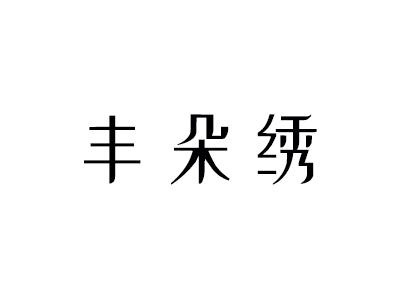 丰朵绣